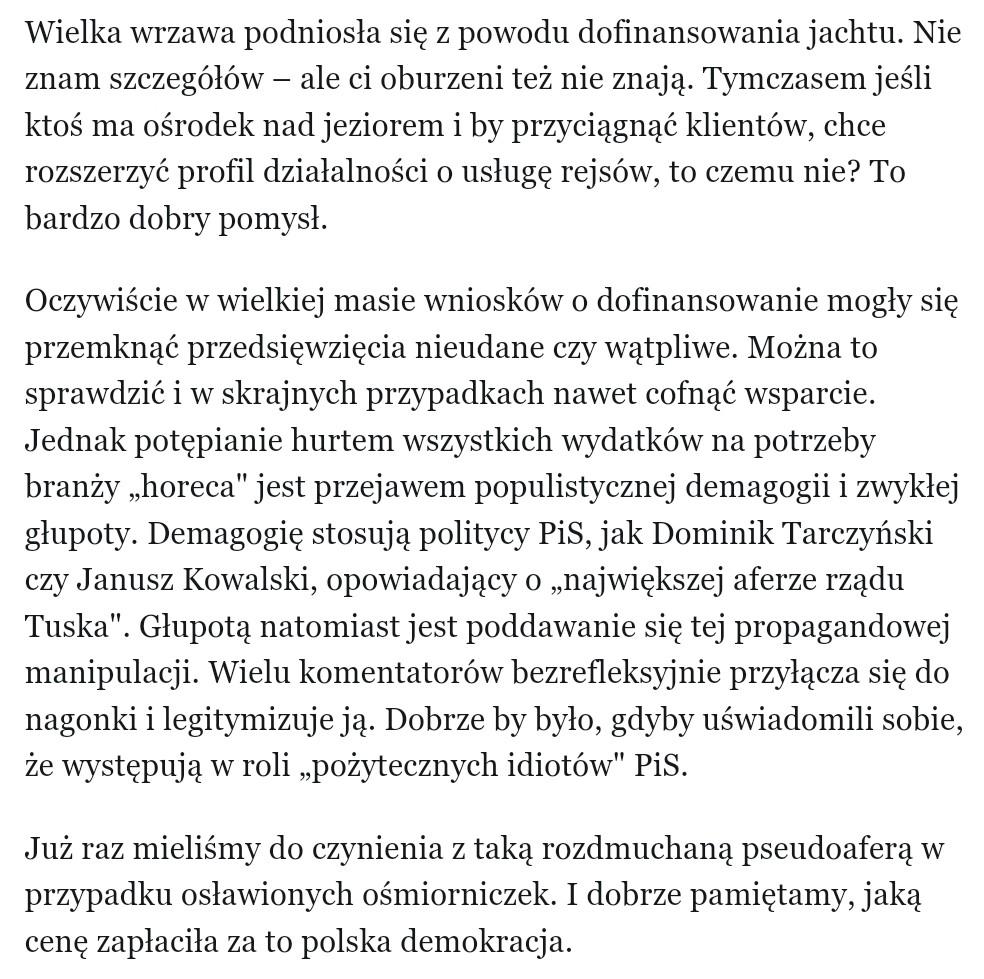 Wielka wrzawa podniosła się z powodu dofinansowania jachtu. Nie znam szczegółów – ale ci oburzeni też nie znają. Tymczasem jeśli ktoś ma ośrodek nad jeziorem i by przyciągnąć klientów, chce rozszerzyć profil działalności o usługę rejsów, to czemu nie? To bardzo dobry pomysł.

Oczywiście w wielkiej masie wniosków o dofinansowanie mogły się przemknąć przedsięwzięcia nieudane czy wątpliwe. Można to sprawdzić i w skrajnych przypadkach nawet cofnąć wsparcie. Jednak potępianie hurtem wszystkich wydatków na potrzeby branży „horeca" jest przejawem populistycznej demagogii i zwykłej głupoty. Demagogię stosują politycy PiS, jak Dominik Tarczyński czy Janusz Kowalski, opowiadający o „największej aferze rządu Tuska". Głupotą natomiast jest poddawanie się tej propagandowej manipulacji. Wielu komentatorów bezrefleksyjnie przyłącza się do nagonki i legitymizuje ją. Dobrze by było, gdyby uświadomili sobie, że występują w roli „pożytecznych idiotów" PiS.

Już raz mieliśmy do czynienia z taką rozdmuchaną pseudoaferą w przypadku osławionych ośmiorniczek. I dobrze pamiętamy, jaką cenę zapłaciła za to polska demokracja.